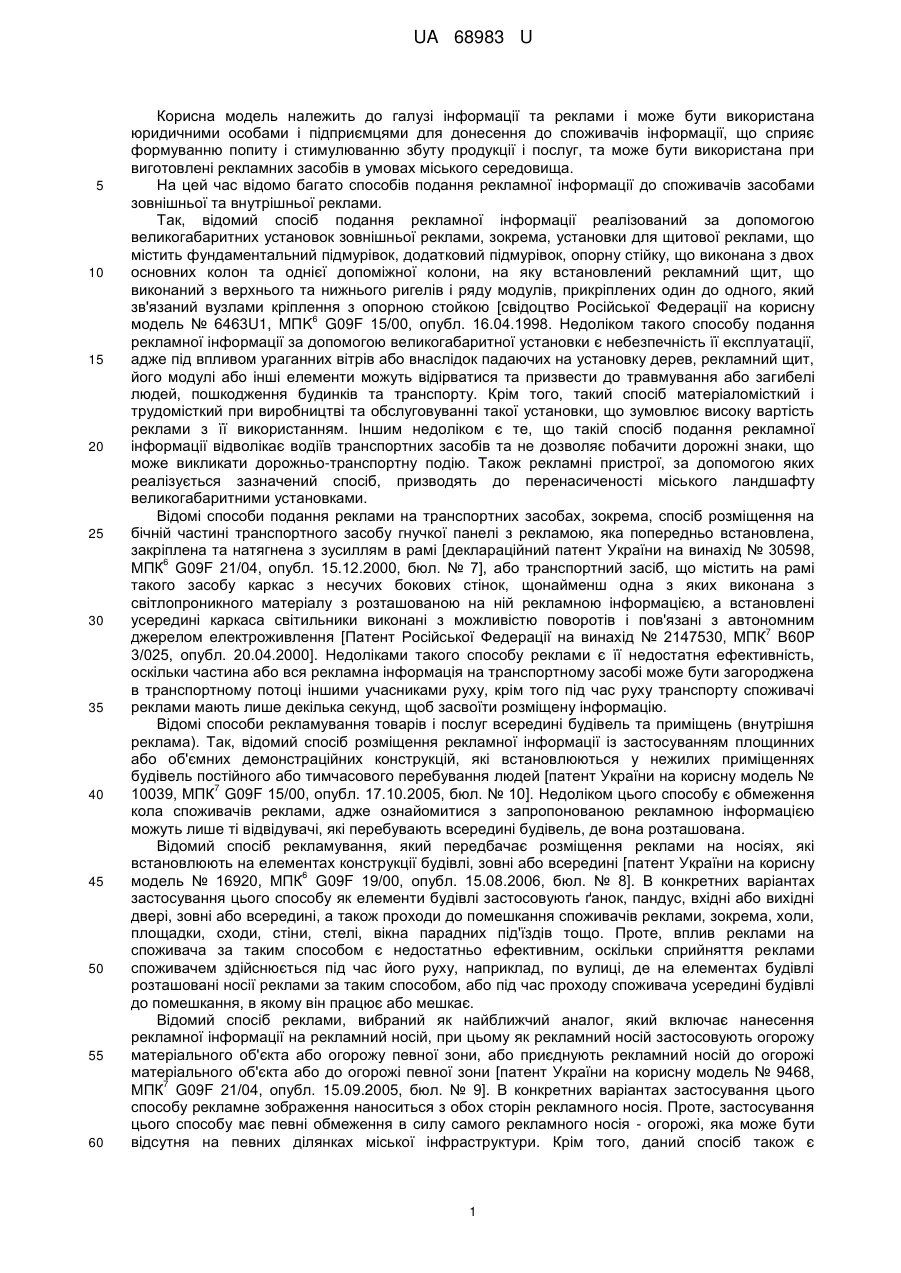 UA 68983 U

Корисна модель належить до галузі інформації та реклами і може бути використана юридичними особами і підприємцями для донесення до споживачів інформації, що сприяє формуванню попиту і стимулюванню збуту продукції і послуг, та може бути використана при виготовлені рекламних засобів в умовах міського середовища.

5 На цей час відомо багато способів подання рекламної інформації до споживачів засобами зовнішньої та внутрішньої реклами.

Так, відомий спосіб подання рекламної інформації реалізований за допомогою великогабаритних установок зовнішньої реклами, зокрема, установки для щитової реклами, що містить фундаментальний підмурівок, додатковий підмурівок, опорну стійку, що виконана з двох 10 основних колон та однієї допоміжної колони, на яку встановлений рекламний щит, що виконаний з верхнього та нижнього ригелів і ряду модулів, прикріплених один до одного, який зв'язаний вузлами кріплення з опорною стойкою [свідоцтво Російської Федерації на корисну модель № 6463U1, МПК$^6$ G09F 15/00, опубл. 16.04.1998. Недоліком такого способу подання рекламної інформації за допомогою великогабаритної установки є небезпечність її експлуатації, 15 адже під впливом ураганних вітрів або внаслідок падаючих на установку дерев, рекламний щит, його модулі або інші елементи можуть відірватися та призвести до травмування або загибелі людей, пошкодження будинків та транспорту. Крім того, такий спосіб матеріаломісткий і трудомісткий при виробництві та обслуговуванні такої установки, що зумовлює високу вартість реклами з її використанням. Іншим недоліком є те, що такій спосіб подання рекламної 20 інформації відволікає водіїв транспортних засобів та не дозволяє побачити дорожні знаки, що може викликати дорожньо-транспортну подію. Також рекламні пристрої, за допомогою яких реалізується зазначений спосіб, призводять до перенасиченості міського ландшафту великогабаритними установками.

Відомі способи подання реклами на транспортних засобах, зокрема, спосіб розміщення на 25 бічній частині транспортного засобу гнучкої панелі з рекламою, яка попередньо встановлена, закріплена та натягнена з зусиллям в рамі [деклараційний патент України на винахід № 30598, МПК$^6$ G09F 21/04, опубл. 15.12.2000, бюл. № 7], або транспортний засіб, що містить на рамі такого засобу каркас з несучих бокових стінок, щонайменш одна з яких виконана з світлопроникного матеріалу з розташованою на ній рекламною інформацією, а встановлені 30 усередині каркаса світильники виконані з можливістю поворотів і пов'язані з автономним джерелом електроживлення [Патент Російської Федерації на винахід № 2147530, МПК$^7$ B60P 3/025, опубл. 20.04.2000]. Недоліками такого способу реклами є її недостатня ефективність, оскільки частина або вся рекламна інформація на транспортному засобі може бути загороджена в транспортному потоці іншими учасниками руху, крім того під час руху транспорту споживачі 35 реклами мають лише декілька секунд, щоб засвоїти розміщену інформацію.

Відомі способи рекламування товарів і послуг всередині будівель та приміщень (внутрішня реклама). Так, відомий спосіб розміщення рекламної інформації із застосуванням площинних або об'ємних демонстраційних конструкцій, які встановлюються у нежилих приміщеннях будівель постійного або тимчасового перебування людей [патент України на корисну модель № 40 10039, МПК$^7$ G09F 15/00, опубл. 17.10.2005, бюл. № 10]. Недоліком цього способу є обмеження кола споживачів реклами, адже ознайомитися з запропонованою рекламною інформацією можуть лише ті відвідувачі, які перебувають всередині будівель, де вона розташована.

Відомий спосіб рекламування, який передбачає розміщення реклами на носіях, які встановлюють на елементах конструкції будівлі, зовні або всередині [патент України на корисну 45 модель № 16920, МПК$^6$ G09F 19/00, опубл. 15.08.2006, бюл. № 8]. В конкретних варіантах застосування цього способу як елементи будівлі застосовують ґанок, пандус, вхідні або вихідні двері, зовні або всередині, а також проходи до помешкання споживачів реклами, зокрема, холи, площадки, сходи, стіни, стелі, вікна парадних під'їздів тощо. Проте, вплив реклами на споживача за таким способом є недостатньо ефективним, оскільки сприйняття реклами 50 споживачем здійснюється під час його руху, наприклад, по вулиці, де на елементах будівлі розташовані носії реклами за таким способом, або під час проходу споживача усередині будівлі до помешкання, в якому він працює або мешкає.

Відомий спосіб реклами, вибраний як найближчий аналог, який включає нанесення рекламної інформації на рекламний носій, при цьому як рекламний носій застосовують огорожу 55 матеріального об'єкта або огорожу певної зони, або приєднують рекламний носій до огорожі матеріального об'єкта або до огорожі певної зони [патент України на корисну модель № 9468, МПК$^7$ G09F 21/04, опубл. 15.09.2005, бюл. № 9]. В конкретних варіантах застосування цього способу рекламне зображення наноситься з обох сторін рекламного носія. Проте, застосування цього способу має певні обмеження в силу самого рекламного носія - огорожі, яка може бути 60 відсутня на певних ділянках міської інфраструктури. Крім того, даний спосіб також є

1